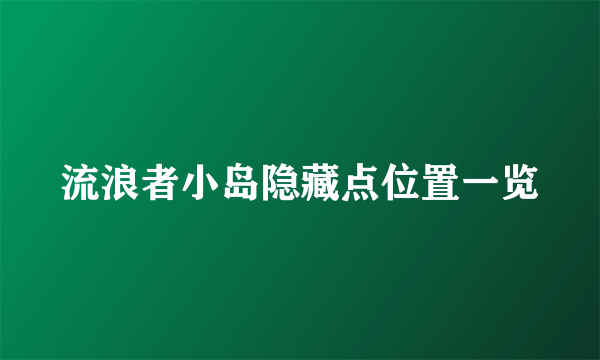 流浪者小岛隐藏点位置一览